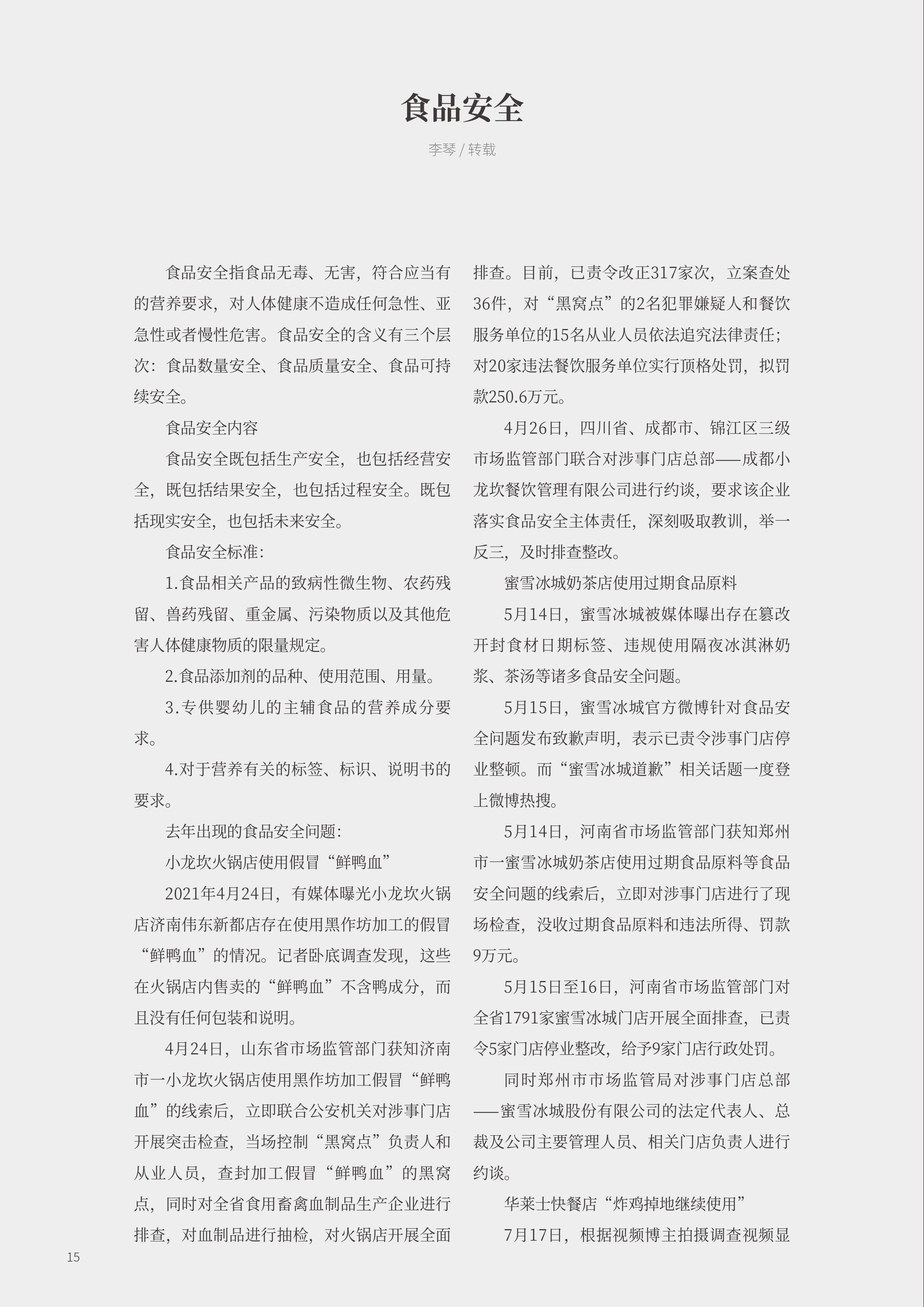 食品安全

李琴 / 转载

食品安全指食品无毒、无害，符合应当有的营养要求，对人体健康不造成任何急性、亚急性或者慢性危害。食品安全的含义有三个层次：食品数量安全、食品质量安全、食品可持续安全。

食品安全内容

食品安全既包括生产安全，也包括经营安全，既包括结果安全，也包括过程安全。既包括现实安全，也包括未来安全。

食品安全标准：

1.食品相关产品的致病性微生物、农药残留、兽药残留、重金属、污染物质以及其他危害人体健康物质的限量规定。

2.食品添加剂的品种、使用范围、用量。

3.专供婴幼儿的主辅食品的营养成分要求。

4.对于营养有关的标签、标识、说明书的要求。

去年出现的食品安全问题：

小龙坎火锅店使用假冒“鲜鸭血”

2021年4月24日，有媒体曝光小龙坎火锅店济南伟东新都店存在使用黑作坊加工的假冒“鲜鸭血”的情况。记者卧底调查发现，这些在火锅店内售卖的“鲜鸭血”不含鸭成分，而且没有任何包装和说明。

4月24日，山东省市场监管部门获知济南市一小龙坎火锅店使用黑作坊加工假冒“鲜鸭血”的线索后，立即联合公安机关对涉事门店开展突击检查，当场控制“黑窝点”负责人和从业人员，查封加工假冒“鲜鸭血”的黑窝点，同时对全省食用畜禽血制品生产企业进行排查，对血制品进行抽检，对火锅店开展全面排查。目前，已责令改正317家次，立案查处36件，对“黑窝点”的2名犯罪嫌疑人和餐饮服务单位的15名从业人员依法追究法律责任；对20家违法餐饮服务单位实行顶格处罚，拟罚款250.6万元。

4月26日，四川省、成都市、锦江区三级市场监管部门联合对涉事门店总部——成都小龙坎餐饮管理有限公司进行约谈，要求该企业落实食品安全主体责任，深刻吸取教训，举一反三，及时排查整改。

蜜雪冰城奶茶店使用过期食品原料

5月14日，蜜雪冰城被媒体曝出存在篡改开封食材日期标签、违规使用隔夜冰淇淋奶浆、茶汤等诸多食品安全问题。

5月15日，蜜雪冰城官方微博针对食品安全问题发布致歉声明，表示已责令涉事门店停业整顿。而“蜜雪冰城道歉”相关话题一度登上微博热搜。

5月14日，河南省市场监管部门获知郑州市一蜜雪冰城奶茶店使用过期食品原料等食品安全问题的线索后，立即对涉事门店进行了现场检查，没收过期食品原料和违法所得、罚款9万元。

5月15日至16日，河南省市场监管部门对全省1791家蜜雪冰城门店开展全面排查，已责令5家门店停业整改，给予9家门店行政处罚。

同时郑州市市场监管局对涉事门店总部——蜜雪冰城股份有限公司的法定代表人、总裁及公司主要管理人员、相关门店负责人进行约谈。

华莱士快餐店“炸鸡掉地继续使用”

7月17日，根据视频博主拍摄调查视频显

15